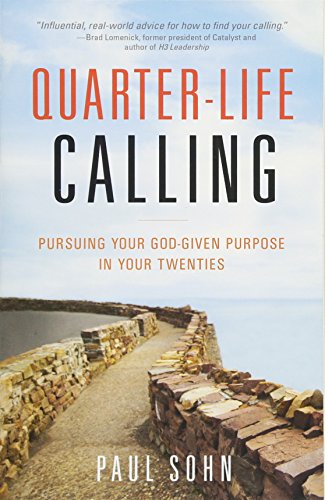 "Influential, real-world advice for how to find your calling."
—Brad Lomenick, former president of Catalyst and author of H3 Leadership

QUARTER-LIFE CALLING

PURSUING YOUR GOD-GIVEN PURPOSE IN YOUR TWENTIES

PAUL SOHN